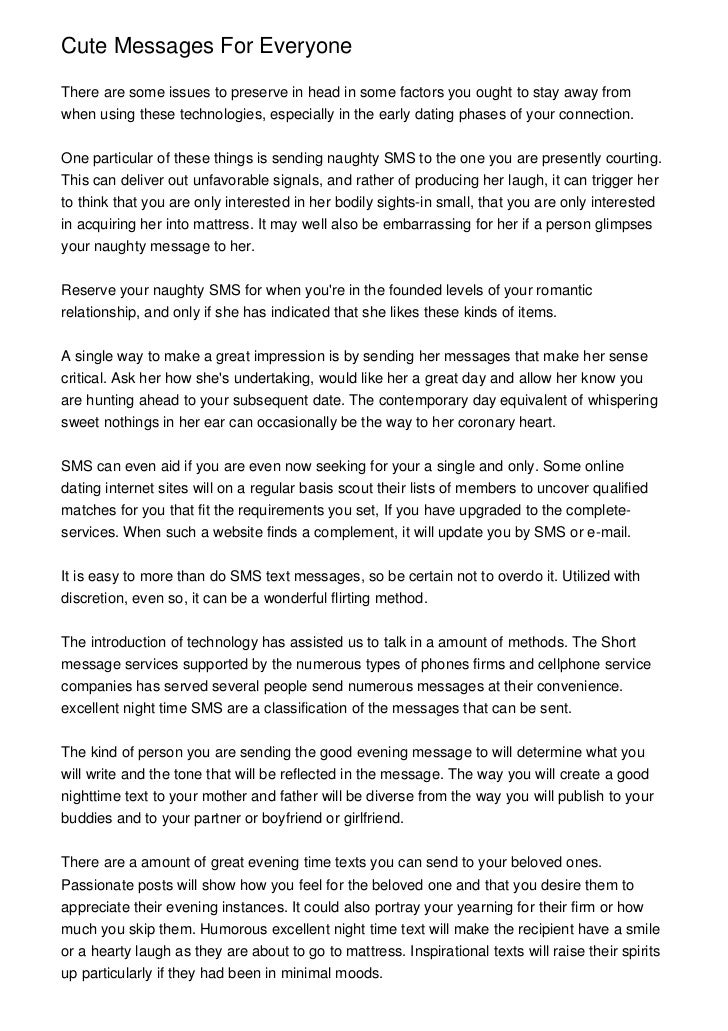 Cute Messages For Everyone

There are some issues to preserve in head in some factors you ought to stay away from when using these technologies, especially in the early dating phases of your connection.

One particular of these things is sending naughty SMS to the one you are presently courting. This can deliver out unfavorable signals, and rather of producing her laugh, it can trigger her to think that you are only interested in her bodily sights-in small, that you are only interested in acquiring her into mattress. It may well also be embarrassing for her if a person glimpses your naughty message to her.

Reserve your naughty SMS for when you're in the founded levels of your romantic relationship, and only if she has indicated that she likes these kinds of items.

A single way to make a great impression is by sending her messages that make her sense critical. Ask her how she's undertaking, would like her a great day and allow her know you are hunting ahead to your subsequent date. The contemporary day equivalent of whispering sweet nothings in her ear can occasionally be the way to her coronary heart.

SMS can even aid if you are even now seeking for your a single and only. Some online dating internet sites will on a regular basis scout their lists of members to uncover qualified matches for you that fit the requirements you set, If you have upgraded to the complete-services. When such a website finds a complement, it will update you by SMS or e-mail.

It is easy to more than do SMS text messages, so be certain not to overdo it. Utilized with discretion, even so, it can be a wonderful flirting method.

The introduction of technology has assisted us to talk in a amount of methods. The Short message services supported by the numerous types of phones firms and cellphone service companies has served several people send numerous messages at their convenience. excellent night time SMS are a classification of the messages that can be sent.

The kind of person you are sending the good evening message to will determine what you will write and the tone that will be reflected in the message. The way you will create a good nighttime text to your mother and father will be diverse from the way you will publish to your buddies and to your partner or boyfriend or girlfriend.

There are a amount of great evening time texts you can send to your beloved ones. Passionate posts will show how you feel for the beloved one and that you desire them to appreciate their evening instances. It could also portray your yearning for their firm or how much you skip them. Humorous excellent night time text will make the recipient have a smile or a hearty laugh as they are about to go to mattress. Inspirational texts will raise their spirits up particularly if they had been in minimal moods.